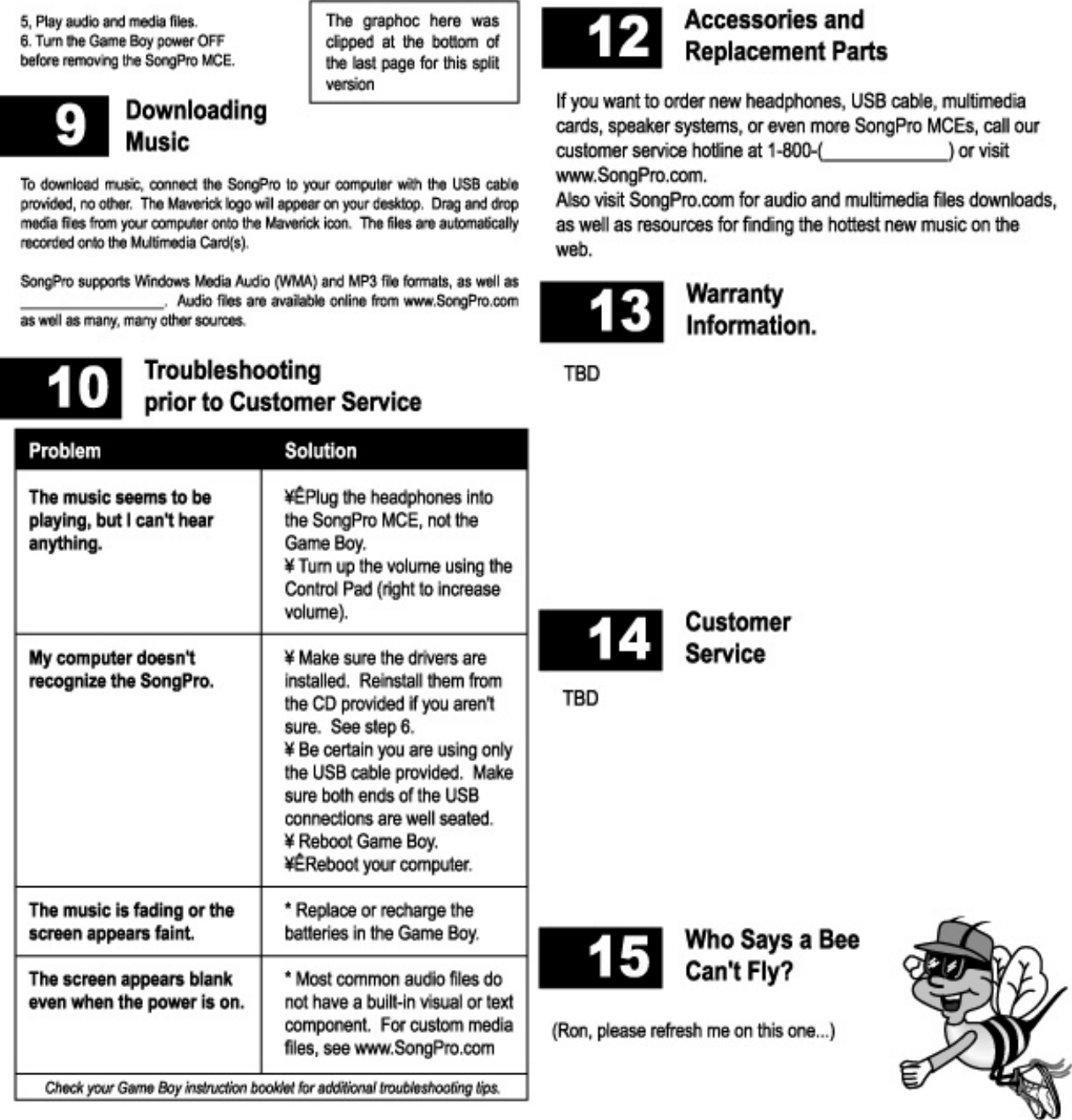 5, Play audio and media files.
6. Turn the Game Boy power OFF before removing the SongPro MCE.

The graphoc here was clipped at the bottom of the last page for this split version

9 Downloading Music

To download music, connect the SongPro to your computer with the USB cable provided, no other. The Maverick logo will appear on your desktop. Drag and drop media files from your computer onto the Maverick icon. The files are automatically recorded onto the Multimedia Card(s).

SongPro supports Windows Media Audio (WMA) and MP3 file formats, as well as ________________. Audio files are available online from www.SongPro.com as well as many, many other sources.

10 Troubleshooting prior to Customer Service

| Problem | Solution |
|---|---|
| The music seems to be playing, but I can't hear anything. | ¥ÊPlug the headphones into the SongPro MCE, not the Game Boy. ¥ Turn up the volume using the Control Pad (right to increase volume). |
| My computer doesn't recognize the SongPro. | ¥ Make sure the drivers are installed. Reinstall them from the CD provided if you aren't sure. See step 6. ¥ Be certain you are using only the USB cable provided. Make sure both ends of the USB connections are well seated. ¥ Reboot Game Boy. ¥ÊReboot your computer. |
| The music is fading or the screen appears faint. | * Replace or recharge the batteries in the Game Boy. |
| The screen appears blank even when the power is on. | * Most common audio files do not have a built-in visual or text component. For custom media files, see www.SongPro.com |

Check your Game Boy instruction booklet for additional troubleshooting tips.

12 Accessories and Replacement Parts

If you want to order new headphones, USB cable, multimedia cards, speaker systems, or even more SongPro MCEs, call our customer service hotline at 1-800-(____________) or visit www.SongPro.com.
Also visit SongPro.com for audio and multimedia files downloads, as well as resources for finding the hottest new music on the web.

13 Warranty Information.

TBD

14 Customer Service

TBD

15 Who Says a Bee Can't Fly?

(Ron, please refresh me on this one...)